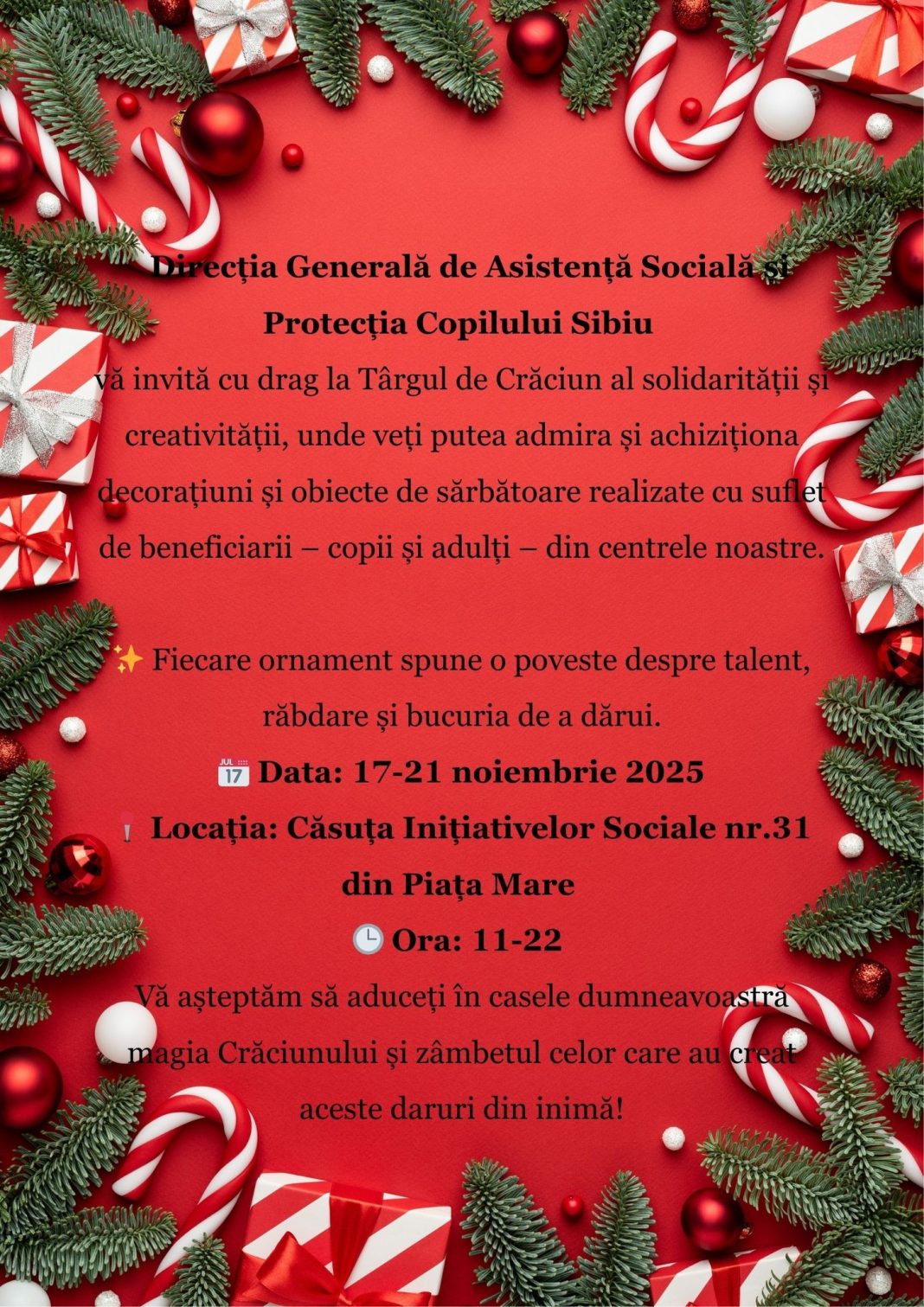 Direcția Generală de Asistență Socială și Protecția Copilului Sibiu
vă invită cu drag la Târgul de Crăciun al solidarității și creativității, unde veți putea admira și achiziționa decorațiuni și obiecte de sărbătoare realizate cu suflet de beneficiarii – copii și adulți – din centrele noastre.

✨ Fiecare ornament spune o poveste despre talent, răbdare și bucuria de a dărui.
📅 Data: 17-21 noiembrie 2025
📍 Locația: Căsuța Inițiativelor Sociale nr.31 din Piața Mare
🕒 Ora: 11-22
Vă așteptăm să aduceți în casele dumneavoastră magia Crăciunului și zâmbetul celor care au creat aceste daruri din inimă!